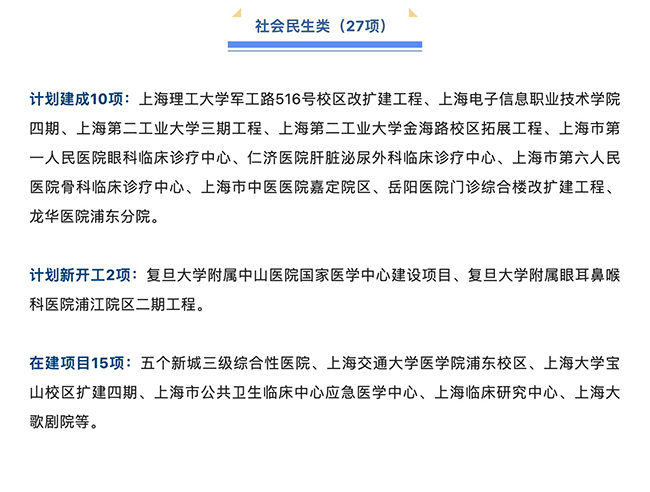 社会民生类（27项）

计划建成10项：上海理工大学军工路516号校区改扩建工程、上海电子信息职业技术学院四期、上海第二工业大学三期工程、上海第二工业大学金海路校区拓展工程、上海市第一人民医院眼科临床诊疗中心、仁济医院肝脏泌尿外科临床诊疗中心、上海市第六人民医院骨科临床诊疗中心、上海市中医医院嘉定院区、岳阳医院门诊综合楼改扩建工程、龙华医院浦东分院。

计划新开工2项：复旦大学附属中山医院国家医学中心建设项目、复旦大学附属眼耳鼻喉科医院浦江院区二期工程。

在建项目15项：五个新城三级综合性医院、上海交通大学医学院浦东校区、上海大学宝山校区扩建四期、上海市公共卫生临床中心应急医学中心、上海临床研究中心、上海大歌剧院等。